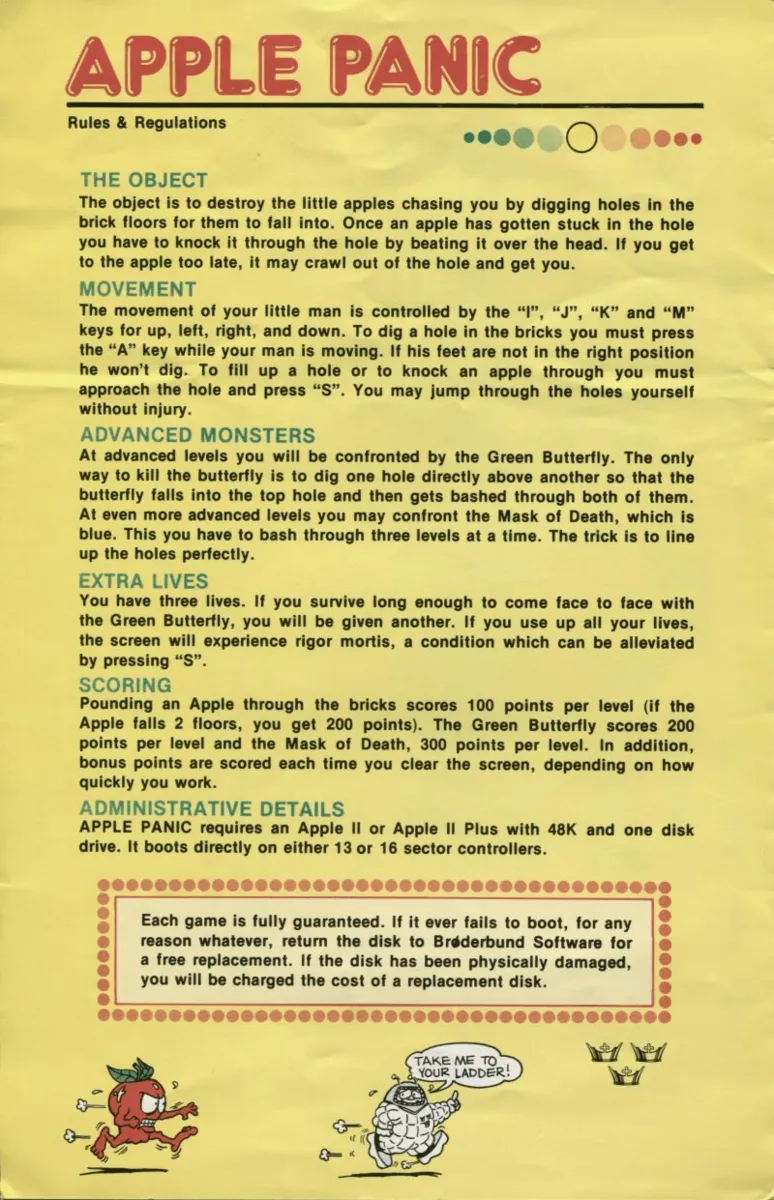 APPLE PANIC

Rules & Regulations

THE OBJECT

The object is to destroy the little apples chasing you by digging holes in the brick floors for them to fall into. Once an apple has gotten stuck in the hole you have to knock it through the hole by beating it over the head. If you get to the apple too late, it may crawl out of the hole and get you.

MOVEMENT

The movement of your little man is controlled by the "I", "J", "K" and "M" keys for up, left, right, and down. To dig a hole in the bricks you must press the "A" key while your man is moving. If his feet are not in the right position he won't dig. To fill up a hole or to knock an apple through you must approach the hole and press "S". You may jump through the holes yourself without injury.

ADVANCED MONSTERS

At advanced levels you will be confronted by the Green Butterfly. The only way to kill the butterfly is to dig one hole directly above another so that the butterfly falls into the top hole and then gets bashed through both of them. At even more advanced levels you may confront the Mask of Death, which is blue. This you have to bash through three levels at a time. The trick is to line up the holes perfectly.

EXTRA LIVES

You have three lives. If you survive long enough to come face to face with the Green Butterfly, you will be given another. If you use up all your lives, the screen will experience rigor mortis, a condition which can be alleviated by pressing "S".

SCORING

Pounding an Apple through the bricks scores 100 points per level (if the Apple falls 2 floors, you get 200 points). The Green Butterfly scores 200 points per level and the Mask of Death, 300 points per level. In addition, bonus points are scored each time you clear the screen, depending on how quickly you work.

ADMINISTRATIVE DETAILS

APPLE PANIC requires an Apple II or Apple II Plus with 48K and one disk drive. It boots directly on either 13 or 16 sector controllers.

Each game is fully guaranteed. If it ever fails to boot, for any reason whatever, return the disk to Brøderbund Software for a free replacement. If the disk has been physically damaged, you will be charged the cost of a replacement disk.

TAKE ME TO YOUR LADDER!